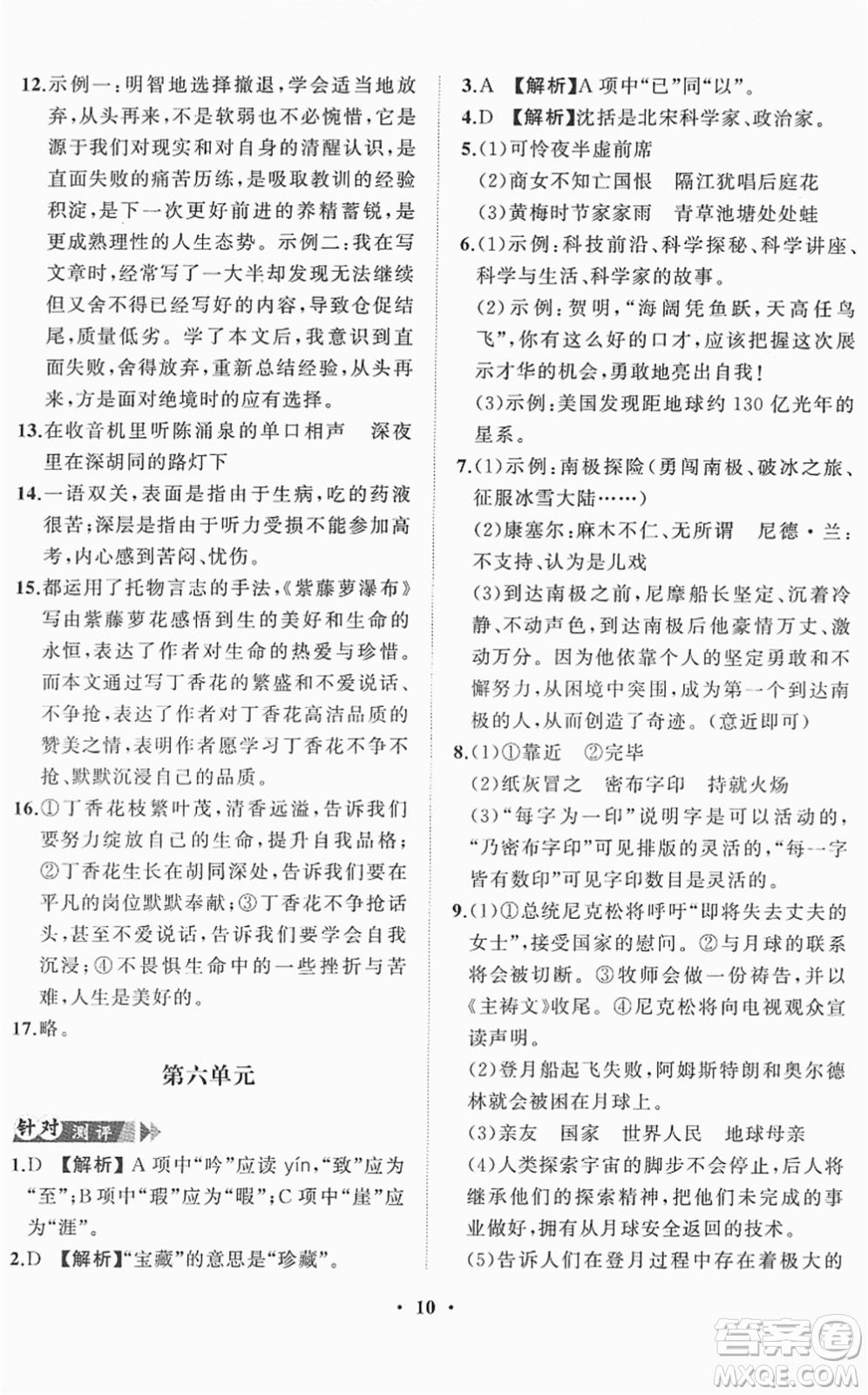 12.示例一：明智地选择撤退，学会适当地放弃，从头再来，不是软弱也不必惋惜，它是源于我们对现实和对自身的清醒认识，是直面失败的痛苦历练，是吸取教训的经验积淀，是下一次更好前进的养精蓄锐，是更成熟理性的人生态势。示例二：我在写文章时，经常写了一大半却发现无法继续但又舍不得已经写好的内容，导致仓促结尾，质量低劣。学了本文后，我意识到直面失败，舍得放弃，重新总结经验，从头再来，方是面对绝境时的应有选择。

13.在收音机里听陈涌泉的单口相声　深夜里在深胡同的路灯下

14.一语双关，表面是指由于生病，吃的药液很苦；深层是指由于听力受损不能参加高考，内心感到苦闷、忧伤。

15.都运用了托物言志的手法，《紫藤萝瀑布》写由紫藤萝花感悟到生的美好和生命的永恒，表达了作者对生命的热爱与珍惜。而本文通过写丁香花的繁盛和不爱说话、不争抢，表达了作者对丁香花高洁品质的赞美之情，表明作者愿学习丁香花不争不抢、默默沉浸自己的品质。

16.①丁香花枝繁叶茂，清香远溢，告诉我们要努力绽放自己的生命，提升自我品格；②丁香花生长在胡同深处，告诉我们要在平凡的岗位默默奉献；③丁香花不争抢话头，甚至不爱说话，告诉我们要学会自我沉浸；④不畏惧生命中的一些挫折与苦难，人生是美好的。

17.略。

第六单元

针对测评

1.D　【解析】A 项中“吟”应读 yín，“致”应为“至”；B 项中“瑕”应为“暇”；C 项中“崖”应为“涯”。

2.D　【解析】“宝藏”的意思是“珍藏”。

3.A　【解析】A 项中“已”同“以”。

4.D　【解析】沈括是北宋科学家、政治家。

5.(1)可怜夜半虚前席
(2)商女不知亡国恨　隔江犹唱后庭花
(3)黄梅时节家家雨　青草池塘处处蛙

6.(1)示例：科技前沿、科学探秘、科学讲座、科学与生活、科学家的故事。
(2)示例：贺明，“海阔凭鱼跃，天高任鸟飞”，你有这么好的口才，应该把握这次展示才华的机会，勇敢地亮出自我！
(3)示例：美国发现距地球约 130 亿光年的星系。

7.(1)示例：南极探险（勇闯南极、破冰之旅、征服冰雪大陆……）
(2)康塞尔：麻木不仁、无所谓　尼德·兰：不支持、认为是儿戏
(3)到达南极之前，尼摩船长坚定、沉着冷静、不动声色，到达南极后他豪情万丈、激动万分。因为他依靠个人的坚定勇敢和不懈努力，从困境中突围，成为第一个到达南极的人，从而创造了奇迹。（意近即可）

8.(1)①靠近　②完毕
(2)纸灰冒之　密布字印　持就火炀
(3)“每字为一印”说明字是可以活动的，“乃密布字印”可见排版的灵活的，“每一字皆有数印”可见字印数目是灵活的。

9.(1)①总统尼克松将呼吁“即将失去丈夫的女士”，接受国家的慰问。②与月球的联系将会被切断。③牧师会做一份祷告，并以《主祷文》收尾。④尼克松将向电视观众宣读声明。
(2)登月船起飞失败，阿姆斯特朗和奥尔德林就会被困在月球上。
(3)亲友　国家　世界人民　地球母亲
(4)人类探索宇宙的脚步不会停止，后人将继承他们的探索精神，把他们未完成的事业做好，拥有从月球安全返回的技术。
(5)告诉人们在登月过程中存在着极大的

· 10 ·

答案圈
MXQE.COM